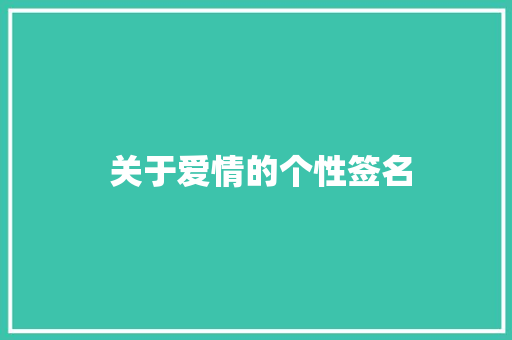 关于爱情的个性签名